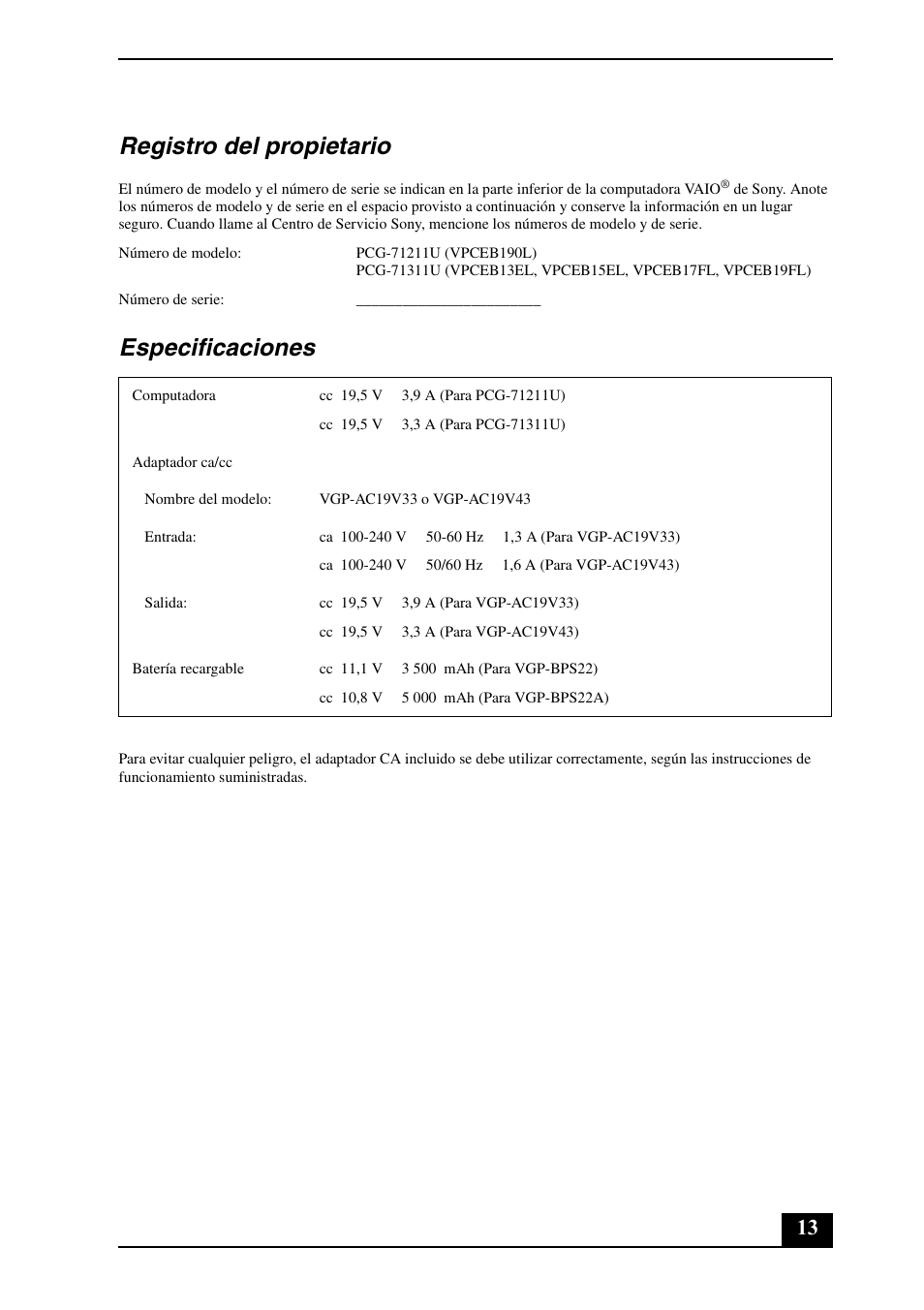 Registro del propietario

El número de modelo y el número de serie se indican en la parte inferior de la computadora VAIO® de Sony. Anote los números de modelo y de serie en el espacio provisto a continuación y conserve la información en un lugar seguro. Cuando llame al Centro de Servicio Sony, mencione los números de modelo y de serie.

Número de modelo: PCG-71211U (VPCEB190L)
PCG-71311U (VPCEB13EL, VPCEB15EL, VPCEB17FL, VPCEB19FL)

Número de serie: ________________________

Especificaciones

| | |
|---|---|
| Computadora | cc 19,5 V 3,9 A (Para PCG-71211U) |
| | cc 19,5 V 3,3 A (Para PCG-71311U) |
| Adaptador ca/cc | |
| Nombre del modelo: | VGP-AC19V33 o VGP-AC19V43 |
| Entrada: | ca 100-240 V 50-60 Hz 1,3 A (Para VGP-AC19V33) |
| | ca 100-240 V 50/60 Hz 1,6 A (Para VGP-AC19V43) |
| Salida: | cc 19,5 V 3,9 A (Para VGP-AC19V33) |
| | cc 19,5 V 3,3 A (Para VGP-AC19V43) |
| Batería recargable | cc 11,1 V 3 500 mAh (Para VGP-BPS22) |
| | cc 10,8 V 5 000 mAh (Para VGP-BPS22A) |

Para evitar cualquier peligro, el adaptador CA incluido se debe utilizar correctamente, según las instrucciones de funcionamiento suministradas.

13